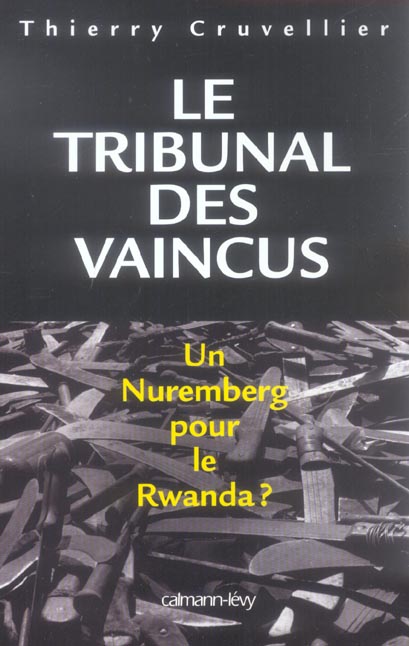 Thierry Cruvellier

LE TRIBUNAL DES VAINCUS

Un Nuremberg pour le Rwanda ?

calmann-lévy